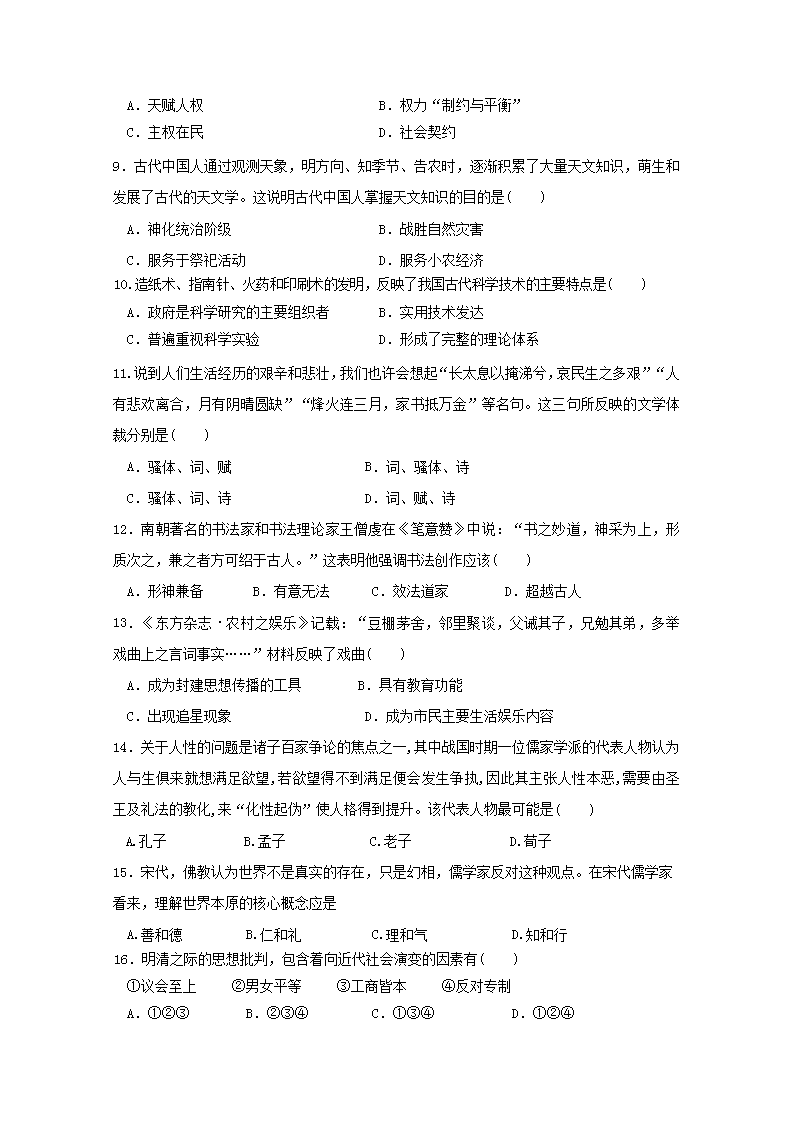 A．天赋人权　　　　　　　　　　B．权力“制约与平衡”
C．主权在民　　　　　　　　　　D．社会契约

9．古代中国人通过观测天象，明方向、知季节、告农时，逐渐积累了大量天文知识，萌生和发展了古代的天文学。这说明古代中国人掌握天文知识的目的是(　　)

A．神化统治阶级　　　　　　　　B．战胜自然灾害
C．服务于祭祀活动　　　　　　　D．服务小农经济

10.造纸术、指南针、火药和印刷术的发明，反映了我国古代科学技术的主要特点是(　　)

A．政府是科学研究的主要组织者　　B．实用技术发达
C．普遍重视科学实验　　　　　　　D．形成了完整的理论体系

11.说到人们生活经历的艰辛和悲壮，我们也许会想起“长太息以掩涕兮，哀民生之多艰”“人有悲欢离合，月有阴晴圆缺”“烽火连三月，家书抵万金”等名句。这三句所反映的文学体裁分别是(　　)

A．骚体、词、赋　　　　　　　　B．词、骚体、诗
C．骚体、词、诗　　　　　　　　D．词、赋、诗

12．南朝著名的书法家和书法理论家王僧虔在《笔意赞》中说：“书之妙道，神采为上，形质次之，兼之者方可绍于古人。”这表明他强调书法创作应该(　　)

A．形神兼备　　B．有意无法　　C．效法道家　　D．超越古人

13．《东方杂志·农村之娱乐》记载：“豆棚茅舍，邻里聚谈，父诫其子，兄勉其弟，多举戏曲上之言词事实……”材料反映了戏曲(　　)

A．成为封建思想传播的工具　　　B．具有教育功能
C．出现追星现象　　　　　　　　D．成为市民主要生活娱乐内容

14．关于人性的问题是诸子百家争论的焦点之一,其中战国时期一位儒家学派的代表人物认为人与生俱来就想满足欲望,若欲望得不到满足便会发生争执,因此其主张人性本恶,需要由圣王及礼法的教化,来“化性起伪”使人格得到提升。该代表人物最可能是(　　)

A.孔子　　　　B.孟子　　　　C.老子　　　　D.荀子

15．宋代，佛教认为世界不是真实的存在，只是幻相，儒学家反对这种观点。在宋代儒学家看来，理解世界本原的核心概念应是

A.善和德　　　　B.仁和礼　　　　C.理和气　　　　D.知和行

16．明清之际的思想批判，包含着向近代社会演变的因素有(　　)

①议会至上　　②男女平等　　③工商皆本　　④反对专制
A．①②③　　B．②③④　　C．①③④　　D．①②④